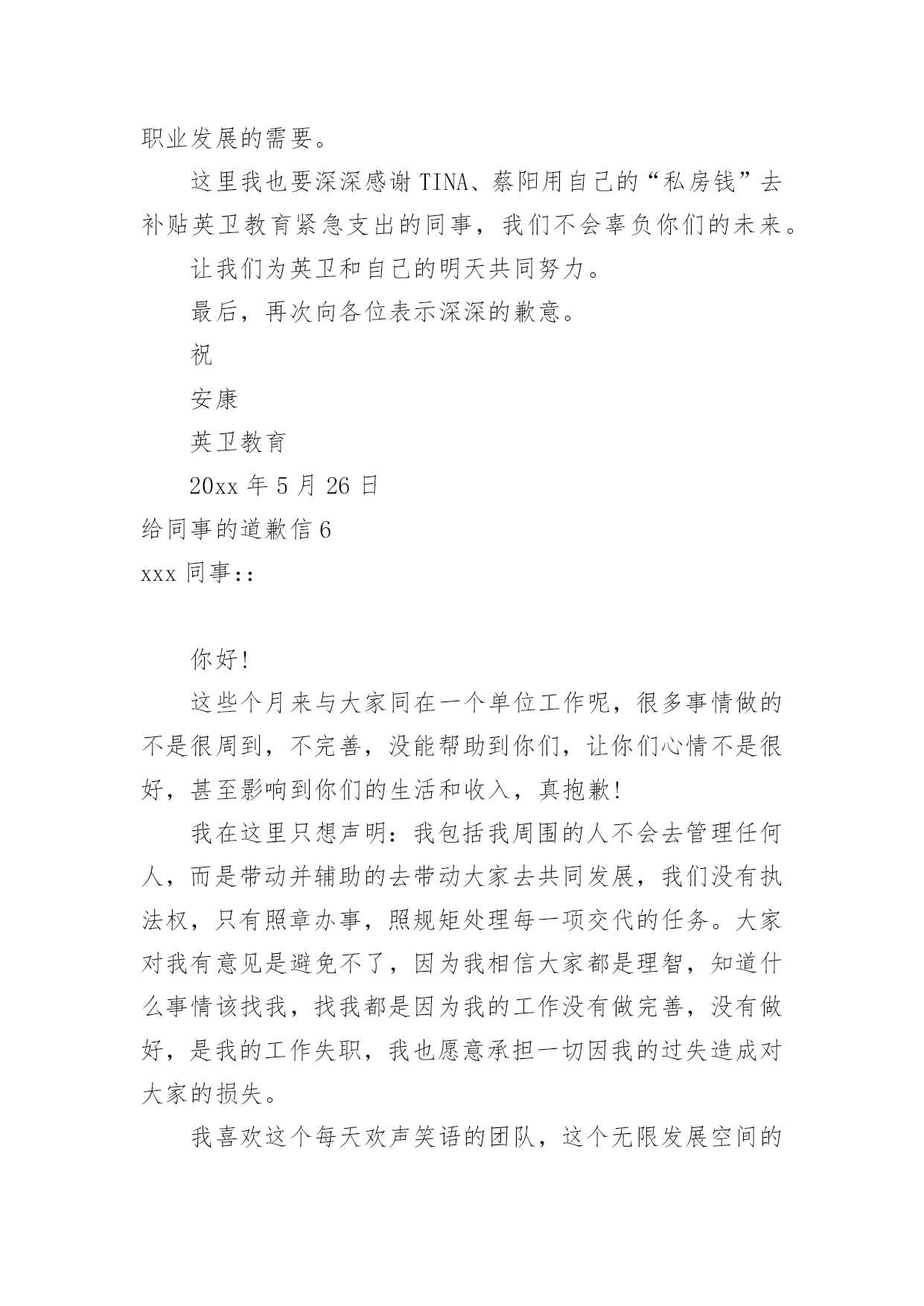 职业发展的需要。

这里我也要深深感谢 TINA、蔡阳用自己的“私房钱”去补贴英卫教育紧急支出的同事，我们不会辜负你们的未来。

让我们为英卫和自己的明天共同努力。

最后，再次向各位表示深深的歉意。

祝

安康

英卫教育

20xx 年 5 月 26 日

给同事的道歉信 6

xxx 同事::

你好!

这些个月来与大家同在一个单位工作呢，很多事情做的不是很周到，不完善，没能帮助到你们，让你们心情不是很好，甚至影响到你们的生活和收入，真抱歉!

我在这里只想声明：我包括我周围的人不会去管理任何人，而是带动并辅助的去带动大家去共同发展，我们没有执法权，只有照章办事，照规矩处理每一项交代的任务。大家对我有意见是避免不了，因为我相信大家都是理智，知道什么事情该找我，找我都是因为我的工作没有做完善，没有做好，是我的工作失职，我也愿意承担一切因我的过失造成对大家的损失。

我喜欢这个每天欢声笑语的团队，这个无限发展空间的